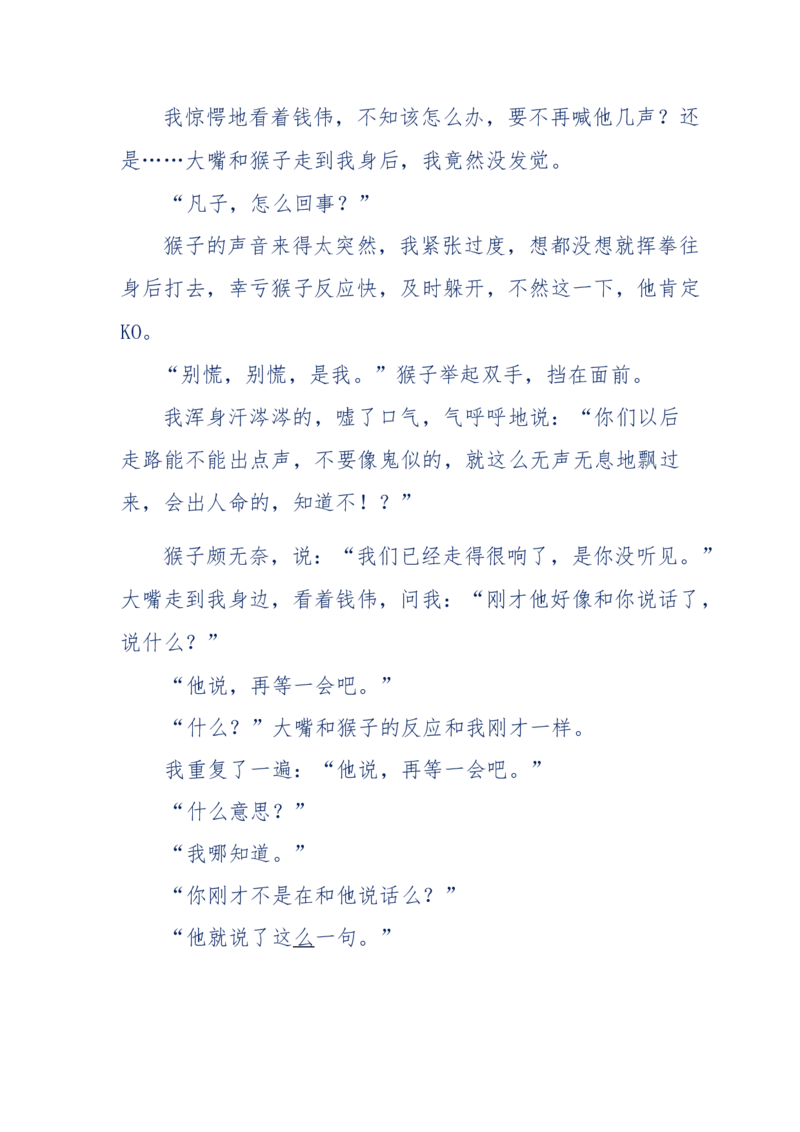 我惊愕地看着钱伟，不知该怎么办，要不再喊他几声？还是……大嘴和猴子走到我身后，我竟然没发觉。

“凡子，怎么回事？”

猴子的声音来得太突然，我紧张过度，想都没想就挥拳往身后打去，幸亏猴子反应快，及时躲开，不然这一下，他肯定KO。

“别慌，别慌，是我。”猴子举起双手，挡在面前。

我浑身汗涔涔的，嘘了口气，气呼呼地说：“你们以后走路能不能出点声，不要像鬼似的，就这么无声无息地飘过来，会出人命的，知道不！？”

猴子颇无奈，说：“我们已经走得很响了，是你没听见。”大嘴走到我身边，看着钱伟，问我：“刚才他好像和你说话了，说什么？”

“他说，再等一会吧。”

“什么？”大嘴和猴子的反应和我刚才一样。

我重复了一遍：“他说，再等一会吧。”

“什么意思？”

“我哪知道。”

“你刚才不是在和他说话么？”

“他就说了这么一句。”